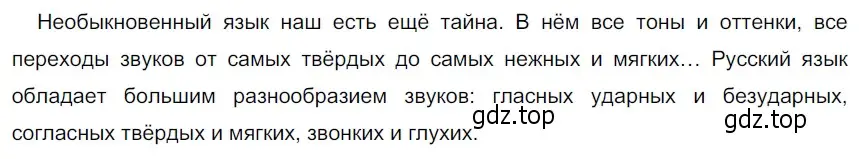 Необыкновенный язык наш есть ещё тайна. В нём все тоны и оттенки, все переходы звуков от самых твёрдых до самых нежных и мягких… Русский язык обладает большим разнообразием звуков: гласных ударных и безударных, согласных твёрдых и мягких, звонких и глухих.

gdz.top

gdz.top